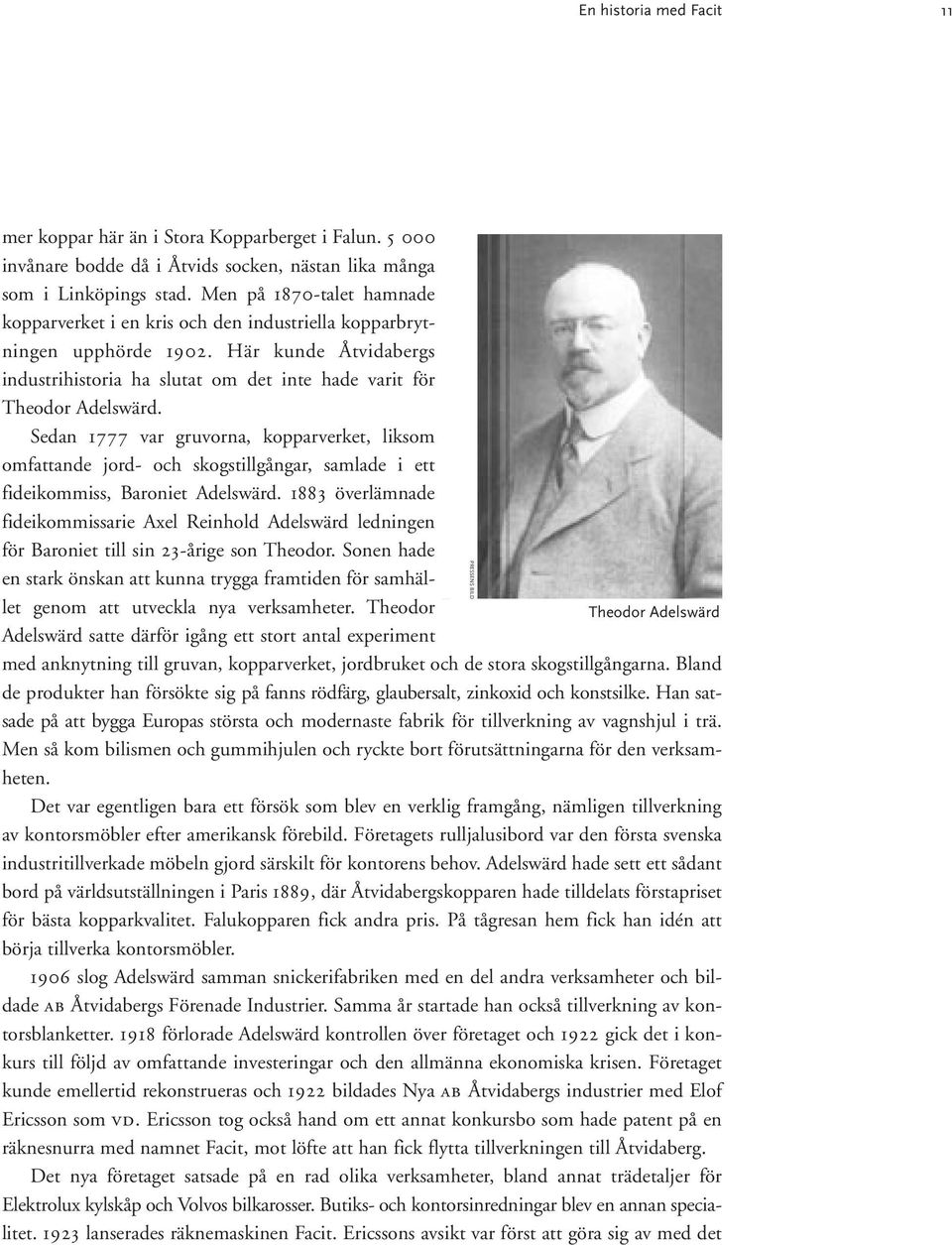 En historia med Facit 11

mer koppar här än i Stora Kopparberget i Falun. 5 000 invånare bodde då i Åtvids socken, nästan lika många som i Linköpings stad. Men på 1870-talet hamnade kopparverket i en kris och den industriella kopparbrytningen upphörde 1902. Här kunde Åtvidabergs industrihistoria ha slutat om det inte hade varit för Theodor Adelswärd.

Sedan 1777 var gruvorna, kopparverket, liksom omfattande jord- och skogstillgångar, samlade i ett fideikommiss, Baroniet Adelswärd. 1883 överlämnade fideikommissarie Axel Reinhold Adelswärd ledningen för Baroniet till sin 23-årige son Theodor. Sonen hade en stark önskan att kunna trygga framtiden för samhället genom att utveckla nya verksamheter. Theodor Adelswärd satte därför igång ett stort antal experiment med anknytning till gruvan, kopparverket, jordbruket och de stora skogstillgångarna. Bland de produkter han försökte sig på fanns rödfärg, glaubersalt, zinkoxid och konstsilke. Han satsade på att bygga Europas största och modernaste fabrik för tillverkning av vagnshjul i trä. Men så kom bilismen och gummihjulen och ryckte bort förutsättningarna för den verksamheten.

PRESSENS BILD

Theodor Adelswärd

Det var egentligen bara ett försök som blev en verklig framgång, nämligen tillverkning av kontorsmöbler efter amerikansk förebild. Företagets rulljalusibord var den första svenska industritillverkade möbeln gjord särskilt för kontorens behov. Adelswärd hade sett ett sådant bord på världsutställningen i Paris 1889, där Åtvidabergskopparen hade tilldelats förstapriset för bästa kopparkvalitet. Falukopparen fick andra pris. På tågresan hem fick han idén att börja tillverka kontorsmöbler.

1906 slog Adelswärd samman snickerifabriken med en del andra verksamheter och bildade AB Åtvidabergs Förenade Industrier. Samma år startade han också tillverkning av kontorsblanketter. 1918 förlorade Adelswärd kontrollen över företaget och 1922 gick det i konkurs till följd av omfattande investeringar och den allmänna ekonomiska krisen. Företaget kunde emellertid rekonstrueras och 1922 bildades Nya AB Åtvidabergs industrier med Elof Ericsson som VD. Ericsson tog också hand om ett annat konkursbo som hade patent på en räknesnurra med namnet Facit, mot löfte att han fick flytta tillverkningen till Åtvidaberg.

Det nya företaget satsade på en rad olika verksamheter, bland annat trädetaljer för Elektrolux kylskåp och Volvos bilkarosser. Butiks- och kontorsinredningar blev en annan specialitet. 1923 lanserades räknemaskinen Facit. Ericssons avsikt var först att göra sig av med det